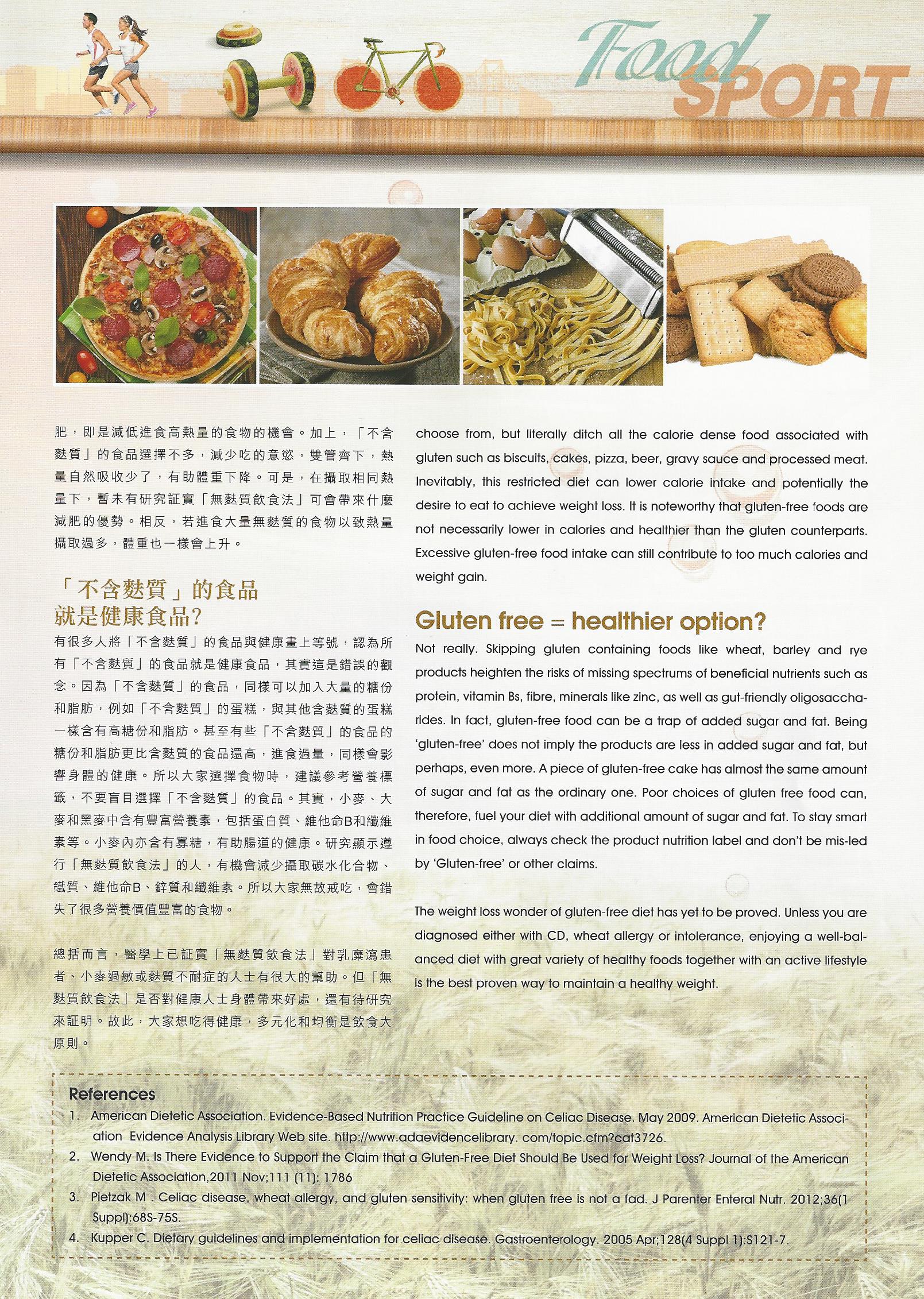 Food SPORT

肥，即是減低進食高熱量的食物的機會。加上，「不含麩質」的食品選擇不多，減少吃的意慾，雙管齊下，熱量自然吸收少了，有助體重下降。可是，在攝取相同熱量下，暫未有研究証實「無麩質飲食法」可會帶來什麼減肥的優勢。相反，若進食大量無麩質的食物以致熱量攝取過多，體重也一樣會上升。

「不含麩質」的食品就是健康食品?

有很多人將「不含麩質」的食品與健康畫上等號，認為所有「不含麩質」的食品就是健康食品，其實這是錯誤的觀念。因為「不含麩質」的食品，同樣可以加入大量的糖份和脂肪，例如「不含麩質」的蛋糕，與其他含麩質的蛋糕一樣含有高糖份和脂肪。甚至有些「不含麩質」的食品的糖份和脂肪更比含麩質的食品還高，進食過量，同樣會影響身體的健康。所以大家選擇食物時，建議參考營養標籤，不要盲目選擇「不含麩質」的食品。其實，小麥、大麥和黑麥中含有豐富營養素，包括蛋白質、維他命B和纖維素等。小麥內亦含有寡糖，有助腸道的健康。研究顯示遵行「無麩質飲食法」的人，有機會減少攝取碳水化合物、鐵質、維他命B、鋅質和纖維素。所以大家無故戒吃，會錯失了很多營養價值豐富的食物。

總括而言，醫學上已証實「無麩質飲食法」對乳糜瀉患者、小麥過敏或麩質不耐症的人士有很大的幫助。但「無麩質飲食法」是否對健康人士身體帶來好處，還有待研究來証明。故此，大家想吃得健康，多元化和均衡是飲食大原則。

choose from, but literally ditch all the calorie dense food associated with gluten such as biscuits, cakes, pizza, beer, gravy sauce and processed meat. Inevitably, this restricted diet can lower calorie intake and potentially the desire to eat to achieve weight loss. It is noteworthy that gluten-free foods are not necessarily lower in calories and healthier than the gluten counterparts. Excessive gluten-free food intake can still contribute to too much calories and weight gain.

Gluten free = healthier option?

Not really. Skipping gluten containing foods like wheat, barley and rye products heighten the risks of missing spectrums of beneficial nutrients such as protein, vitamin Bs, fibre, minerals like zinc, as well as gut-friendly oligosaccharides. In fact, gluten-free food can be a trap of added sugar and fat. Being 'gluten-free' does not imply the products are less in added sugar and fat, but perhaps, even more. A piece of gluten-free cake has almost the same amount of sugar and fat as the ordinary one. Poor choices of gluten free food can, therefore, fuel your diet with additional amount of sugar and fat. To stay smart in food choice, always check the product nutrition label and don't be mis-led by 'Gluten-free' or other claims.

The weight loss wonder of gluten-free diet has yet to be proved. Unless you are diagnosed either with CD, wheat allergy or intolerance, enjoying a well-balanced diet with great variety of healthy foods together with an active lifestyle is the best proven way to maintain a healthy weight.

References
1. American Dietetic Association. Evidence-Based Nutrition Practice Guideline on Celiac Disease. May 2009. American Dietetic Association Evidence Analysis Library Web site. http://www.adaevidencelibrary. com/topic.cfm?cat3726.
2. Wendy M. Is There Evidence to Support the Claim that a Gluten-Free Diet Should Be Used for Weight Loss? Journal of the American Dietetic Association,2011 Nov;111 (11): 1786
3. Pietzak M . Celiac disease, wheat allergy, and gluten sensitivity: when gluten free is not a fad. J Parenter Enteral Nutr. 2012;36(1 Suppl):68S-75S.
4. Kupper C. Dietary guidelines and implementation for celiac disease. Gastroenterology. 2005 Apr;128(4 Suppl 1):S121-7.